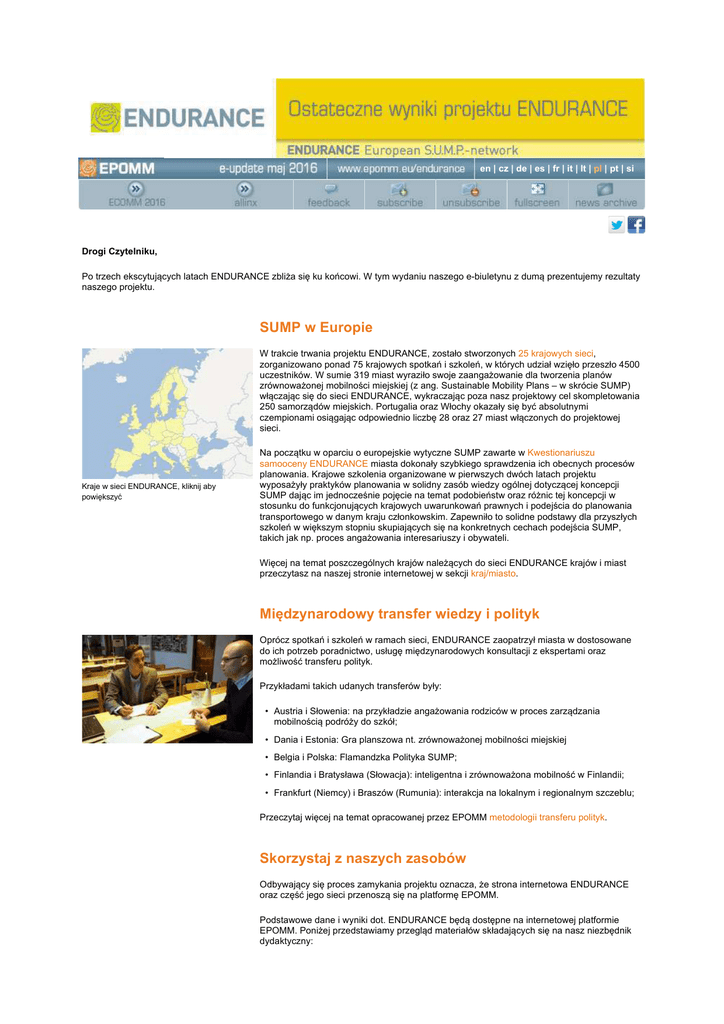 ENDURANCE

Ostateczne wyniki projektu ENDURANCE

ENDURANCE European S.U.M.P.-network

EPOMM e-update maj 2016 www.epomm.eu/endurance en | cz | de | es | fr | it | lt | pl | pt | si

ECOMM 2016 allinx feedback subscribe unsubscribe fullscreen news archive

Drogi Czytelniku,

Po trzech ekscytujących latach ENDURANCE zbliża się ku końcowi. W tym wydaniu naszego e-biuletynu z dumą prezentujemy rezultaty naszego projektu.

SUMP w Europie

Kraje w sieci ENDURANCE, kliknij aby powiększyć

W trakcie trwania projektu ENDURANCE, zostało stworzonych 25 krajowych sieci, zorganizowano ponad 75 krajowych spotkań i szkoleń, w których udział wzięło przeszło 4500 uczestników. W sumie 319 miast wyraziło swoje zaangażowanie dla tworzenia planów zrównoważonej mobilności miejskiej (z ang. Sustainable Mobility Plans – w skrócie SUMP) włączając się do sieci ENDURANCE, wykraczając poza nasz projektowy cel skompletowania 250 samorządów miejskich. Portugalia oraz Włochy okazały się być absolutnymi czempionami osiągając odpowiednio liczbę 28 oraz 27 miast włączonych do projektowej sieci.

Na początku w oparciu o europejskie wytyczne SUMP zawarte w Kwestionariuszu samooceny ENDURANCE miasta dokonały szybkiego sprawdzenia ich obecnych procesów planowania. Krajowe szkolenia organizowane w pierwszych dwóch latach projektu wyposażyły praktyków planowania w solidny zasób wiedzy ogólnej dotyczącej koncepcji SUMP dając im jednocześnie pojęcie na temat podobieństw oraz różnic tej koncepcji w stosunku do funkcjonujących krajowych uwarunkowań prawnych i podejścia do planowania transportowego w danym kraju członkowskim. Zapewniło to solidne podstawy dla przyszłych szkoleń w większym stopniu skupiających się na konkretnych cechach podejścia SUMP, takich jak np. proces angażowania interesariuszy i obywateli.

Więcej na temat poszczególnych krajów należących do sieci ENDURANCE krajów i miast przeczytasz na naszej stronie internetowej w sekcji kraj/miasto.

Międzynarodowy transfer wiedzy i polityk

Oprócz spotkań i szkoleń w ramach sieci, ENDURANCE zaopatrzył miasta w dostosowane do ich potrzeb poradnictwo, usługę międzynarodowych konsultacji z ekspertami oraz możliwość transferu polityk.

Przykładami takich udanych transferów były:

• Austria i Słowenia: na przykładzie angażowania rodziców w proces zarządzania mobilnością podróży do szkół;
• Dania i Estonia: Gra planszowa nt. zrównoważonej mobilności miejskiej
• Belgia i Polska: Flamandzka Polityka SUMP;
• Finlandia i Bratysława (Słowacja): inteligentna i zrównoważona mobilność w Finlandii;
• Frankfurt (Niemcy) i Braszów (Rumunia): interakcja na lokalnym i regionalnym szczeblu;

Przeczytaj więcej na temat opracowanej przez EPOMM metodologii transferu polityk.

Skorzystaj z naszych zasobów

Odbywający się proces zamykania projektu oznacza, że strona internetowa ENDURANCE oraz część jego sieci przenoszą się na platformę EPOMM.

Podstawowe dane i wyniki dot. ENDURANCE będą dostępne na internetowej platformie EPOMM. Poniżej przedstawiamy przegląd materiałów składających się na nasz niezbędnik dydaktyczny: